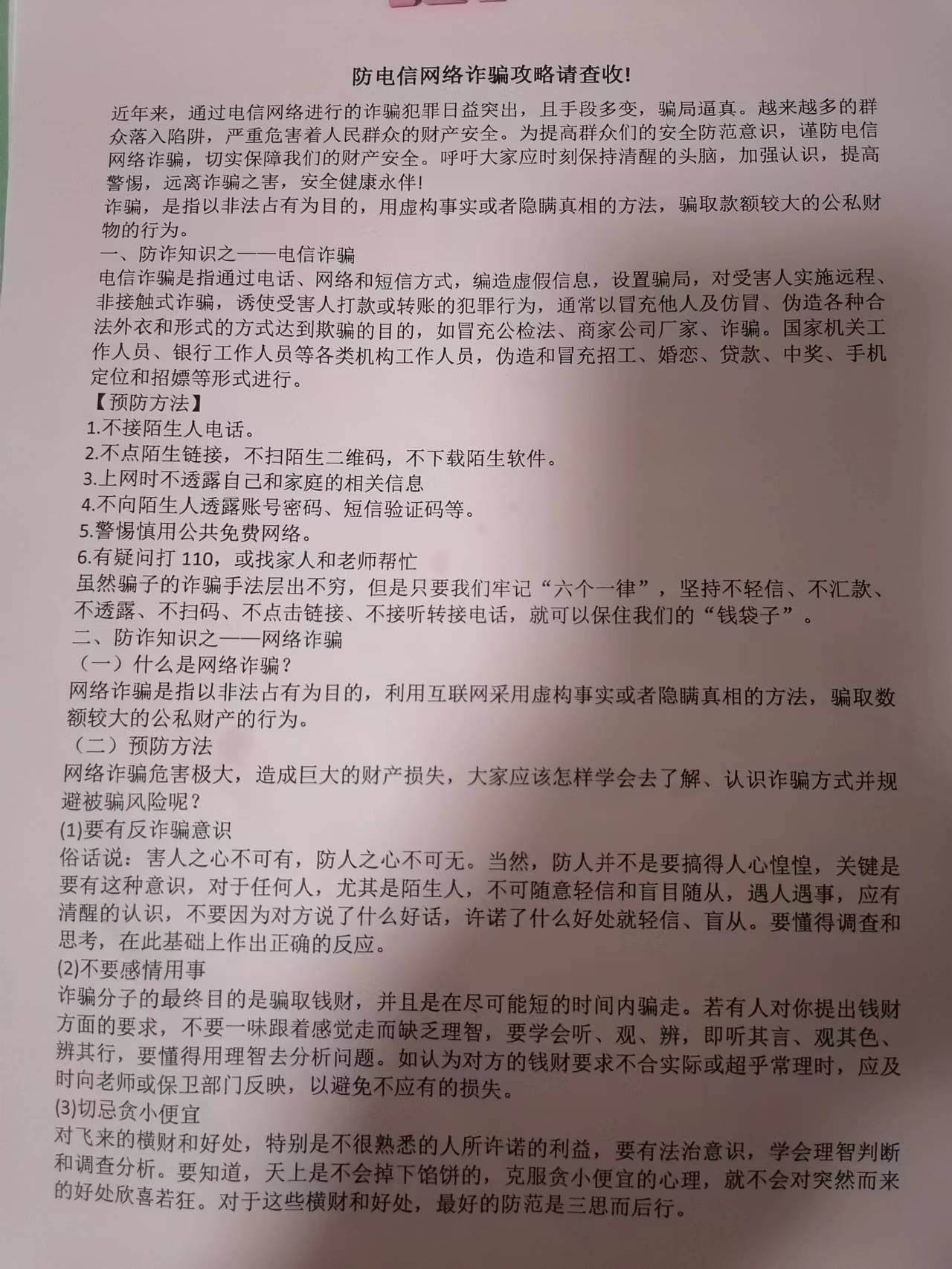 防电信网络诈骗攻略请查收!

近年来，通过电信网络进行的诈骗犯罪日益突出，且手段多变，骗局逼真。越来越多的群众落入陷阱，严重危害着人民群众的财产安全。为提高群众们的安全防范意识，谨防电信网络诈骗，切实保障我们的财产安全。呼吁大家应时刻保持清醒的头脑，加强认识，提高警惕，远离诈骗之害，安全健康永伴!

诈骗，是指以非法占有为目的，用虚构事实或者隐瞒真相的方法，骗取款额较大的公私财物的行为。

一、防诈知识之——电信诈骗

电信诈骗是指通过电话、网络和短信方式，编造虚假信息，设置骗局，对受害人实施远程、非接触式诈骗，诱使受害人打款或转账的犯罪行为，通常以冒充他人及仿冒、伪造各种合法外衣和形式的方式达到欺骗的目的，如冒充公检法、商家公司厂家、诈骗。国家机关工作人员、银行工作人员等各类机构工作人员，伪造和冒充招工、婚恋、贷款、中奖、手机定位和招嫖等形式进行。

【预防方法】

1.不接陌生人电话。

2.不点陌生链接，不扫陌生二维码，不下载陌生软件。

3.上网时不透露自己和家庭的相关信息

4.不向陌生人透露账号密码、短信验证码等。

5.警惕慎用公共免费网络。

6.有疑问打 110，或找家人和老师帮忙

虽然骗子的诈骗手法层出不穷，但是只要我们牢记“六个一律”，坚持不轻信、不汇款、不透露、不扫码、不点击链接、不接听转接电话，就可以保住我们的“钱袋子”。

二、防诈知识之——网络诈骗

（一）什么是网络诈骗?

网络诈骗是指以非法占有为目的，利用互联网采用虚构事实或者隐瞒真相的方法，骗取数额较大的公私财产的行为。

（二）预防方法

网络诈骗危害极大，造成巨大的财产损失，大家应该怎样学会去了解、认识诈骗方式并规避被骗风险呢?

(1)要有反诈骗意识

俗话说：害人之心不可有，防人之心不可无。当然，防人并不是要搞得人心惶惶，关键是要有这种意识，对于任何人，尤其是陌生人，不可随意轻信和盲目随从，遇人遇事，应有清醒的认识，不要因为对方说了什么好话，许诺了什么好处就轻信、盲从。要懂得调查和思考，在此基础上作出正确的反应。

(2)不要感情用事

诈骗分子的最终目的是骗取钱财，并且是在尽可能短的时间内骗走。若有人对你提出钱财方面的要求，不要一味跟着感觉走而缺乏理智，要学会听、观、辨，即听其言、观其色、辨其行，要懂得用理智去分析问题。如认为对方的钱财要求不合实际或超乎常理时，应及时向老师或保卫部门反映，以避免不应有的损失。

(3)切忌贪小便宜

对飞来的横财和好处，特别是不很熟悉的人所许诺的利益，要有法治意识，学会理智判断和调查分析。要知道，天上是不会掉下馅饼的，克服贪小便宜的心理，就不会对突然而来的好处欣喜若狂。对于这些横财和好处，最好的防范是三思而后行。